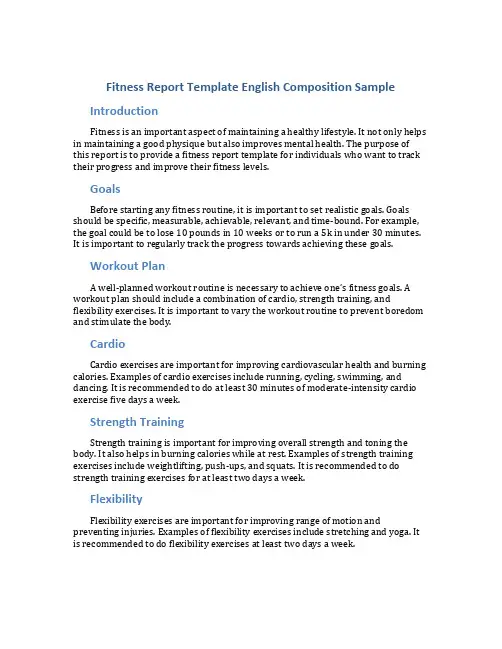 Fitness Report Template English Composition Sample

Introduction

Fitness is an important aspect of maintaining a healthy lifestyle. It not only helps in maintaining a good physique but also improves mental health. The purpose of this report is to provide a fitness report template for individuals who want to track their progress and improve their fitness levels.

Goals

Before starting any fitness routine, it is important to set realistic goals. Goals should be specific, measurable, achievable, relevant, and time-bound. For example, the goal could be to lose 10 pounds in 10 weeks or to run a 5k in under 30 minutes. It is important to regularly track the progress towards achieving these goals.

Workout Plan

A well-planned workout routine is necessary to achieve one's fitness goals. A workout plan should include a combination of cardio, strength training, and flexibility exercises. It is important to vary the workout routine to prevent boredom and stimulate the body.

Cardio

Cardio exercises are important for improving cardiovascular health and burning calories. Examples of cardio exercises include running, cycling, swimming, and dancing. It is recommended to do at least 30 minutes of moderate-intensity cardio exercise five days a week.

Strength Training

Strength training is important for improving overall strength and toning the body. It also helps in burning calories while at rest. Examples of strength training exercises include weightlifting, push-ups, and squats. It is recommended to do strength training exercises for at least two days a week.

Flexibility

Flexibility exercises are important for improving range of motion and preventing injuries. Examples of flexibility exercises include stretching and yoga. It is recommended to do flexibility exercises at least two days a week.